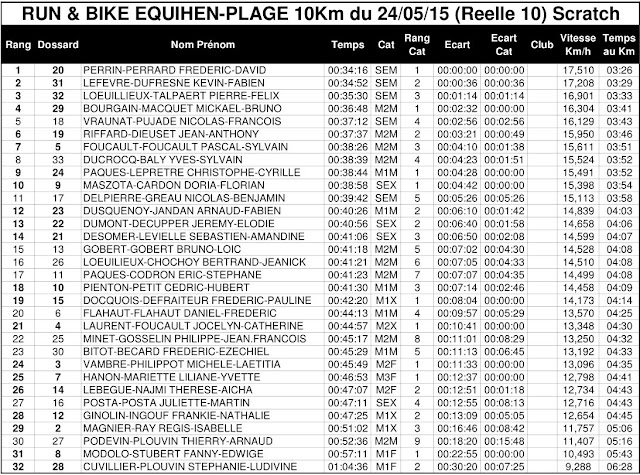 RUN & BIKE EQUIHEN-PLAGE 10Km du 24/05/15 (Reelle 10) Scratch

| Rang | Dossard | Nom Prénom | Temps | Cat | Rang Cat | Ecart | Ecart Cat | Club | Vitesse Km/h | Temps au Km |
|---|---|---|---|---|---|---|---|---|---|---|
| 1 | 20 | PERRIN-PERRARD FREDERIC-DAVID | 00:34:16 | SEM | 1 | 00:00:00 | 00:00:00 | | 17,510 | 03:26 |
| 2 | 31 | LEFEVRE-DUFRESNE KEVIN-FABIEN | 00:34:52 | SEM | 2 | 00:00:36 | 00:00:36 | | 17,208 | 03:29 |
| 3 | 32 | LOEUILLIEUX-TALPAERT PIERRE-FELIX | 00:35:30 | SEM | 3 | 00:01:14 | 00:01:14 | | 16,901 | 03:33 |
| 4 | 29 | BOURGAIN-MACQUET MICKAEL-BRUNO | 00:36:48 | M2M | 1 | 00:02:32 | 00:00:00 | | 16,304 | 03:41 |
| 5 | 18 | VRAUNAT-PUJADE NICOLAS-FRANCOIS | 00:37:12 | SEM | 4 | 00:02:56 | 00:02:56 | | 16,129 | 03:43 |
| 6 | 19 | RIFFARD-DIEUSET JEAN-ANTHONY | 00:37:37 | M2M | 2 | 00:03:21 | 00:00:49 | | 15,950 | 03:46 |
| 7 | 5 | FOUCAULT-FOUCAULT PASCAL-SYLVAIN | 00:38:26 | M2M | 3 | 00:04:10 | 00:01:38 | | 15,611 | 03:51 |
| 8 | 33 | DUCROCQ-BALY YVES-SYLVAIN | 00:38:39 | M2M | 4 | 00:04:23 | 00:01:51 | | 15,524 | 03:52 |
| 9 | 24 | PAQUES-LEPRETRE CHRISTOPHE-CYRILLE | 00:38:44 | M1M | 1 | 00:04:28 | 00:00:00 | | 15,491 | 03:52 |
| 10 | 9 | MASZOTA-CARDON DORIA-FLORIAN | 00:38:58 | SEX | 1 | 00:04:42 | 00:00:00 | | 15,398 | 03:54 |
| 11 | 17 | DELPIERRE-GREAU NICOLAS-BENJAMIN | 00:39:42 | SEM | 5 | 00:05:26 | 00:05:26 | | 15,113 | 03:58 |
| 12 | 23 | DUSQUENOY-JANDAN ARNAUD-FABIEN | 00:40:26 | M1M | 2 | 00:06:10 | 00:01:42 | | 14,839 | 04:03 |
| 13 | 22 | DUMONT-DECUPPER JEREMY-ELODIE | 00:40:56 | SEX | 2 | 00:06:40 | 00:01:58 | | 14,658 | 04:06 |
| 14 | 21 | DESOMER-LEVIELLE SEBASTIEN-AMANDINE | 00:41:06 | SEX | 3 | 00:06:50 | 00:02:08 | | 14,599 | 04:07 |
| 15 | 13 | GOBERT-GOBERT BRUNO-LOIC | 00:41:18 | M2M | 5 | 00:07:02 | 00:04:30 | | 14,528 | 04:08 |
| 16 | 26 | LOEUILLIEUX-CHOCHOY BERTRAND-JEANICK | 00:41:21 | M2M | 6 | 00:07:05 | 00:04:33 | | 14,510 | 04:08 |
| 17 | 11 | PAQUES-CODRON ERIC-STEPHANE | 00:41:23 | M2M | 7 | 00:07:07 | 00:04:35 | | 14,499 | 04:08 |
| 18 | 10 | PIENTON-PETIT CEDRIC-HUBERT | 00:41:30 | M1M | 3 | 00:07:14 | 00:02:46 | | 14,458 | 04:09 |
| 19 | 15 | DOCQUOIS-DEFRAITEUR FREDERIC-PAULINE | 00:42:20 | M1X | 1 | 00:08:04 | 00:00:00 | | 14,173 | 04:14 |
| 20 | 6 | FLAHAUT-FLAHAUT DANIEL-FREDERIC | 00:44:13 | M1M | 4 | 00:09:57 | 00:05:29 | | 13,570 | 04:25 |
| 21 | 4 | LAURENT-FOUCAULT JOCELYN-CATHERINE | 00:44:57 | M2X | 1 | 00:10:41 | 00:00:00 | | 13,348 | 04:30 |
| 22 | 25 | MINET-GOSSELIN PHILIPPE-JEAN.FRANCOIS | 00:45:17 | M2M | 8 | 00:11:01 | 00:08:29 | | 13,250 | 04:32 |
| 23 | 30 | BITOT-BECARD FREDERIC-EZECHIEL | 00:45:29 | M1M | 5 | 00:11:13 | 00:06:45 | | 13,192 | 04:33 |
| 24 | 3 | VAMBRE-PHILIPPOT MICHELE-LAETITIA | 00:45:49 | M2F | 1 | 00:11:33 | 00:00:00 | | 13,096 | 04:35 |
| 25 | 7 | HANON-MARIETTE LILIANE-YVETTE | 00:46:53 | M3F | 1 | 00:12:37 | 00:00:00 | | 12,798 | 04:41 |
| 26 | 14 | LEBEGUE-NAJMI THERESE-AICHA | 00:47:07 | M2F | 2 | 00:12:51 | 00:01:18 | | 12,734 | 04:43 |
| 27 | 16 | POSTA-POSTA JULIETTE-MARTIN | 00:47:11 | SEX | 4 | 00:12:55 | 00:08:13 | | 12,716 | 04:43 |
| 28 | 12 | GINOLIN-INGOUF FRANKIE-NATHALIE | 00:47:25 | M1X | 2 | 00:13:09 | 00:05:05 | | 12,654 | 04:45 |
| 29 | 2 | MAGNIER-RAY REGIS-ISABELLE | 00:51:02 | M1X | 3 | 00:16:46 | 00:08:42 | | 11,757 | 05:06 |
| 30 | 27 | PODEVIN-PLOUVIN THIERRY-ARNAUD | 00:52:36 | M2M | 9 | 00:18:20 | 00:15:48 | | 11,407 | 05:16 |
| 31 | 8 | MODOLO-STUBERT FANNY-EDWIGE | 00:57:11 | M1F | 1 | 00:22:55 | 00:00:00 | | 10,493 | 05:43 |
| 32 | 28 | CUVILLIER-PLOUVIN STEPHANIE-LUDIVINE | 01:04:36 | M1F | 2 | 00:30:20 | 00:07:25 | | 9,288 | 06:28 |